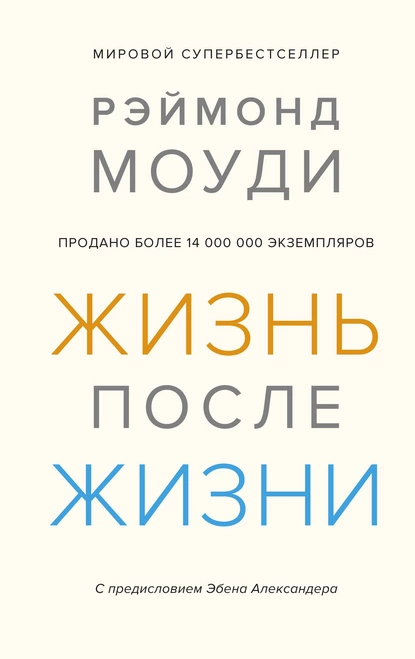 МИРОВОЙ СУПЕРБЕСТСЕЛЛЕР

РЭЙМОНД
МОУДИ

ПРОДАНО БОЛЕЕ 14 000 000 ЭКЗЕМПЛЯРОВ

ЖИЗНЬ
ПОСЛЕ
ЖИЗНИ

С предисловием Эбена Александера